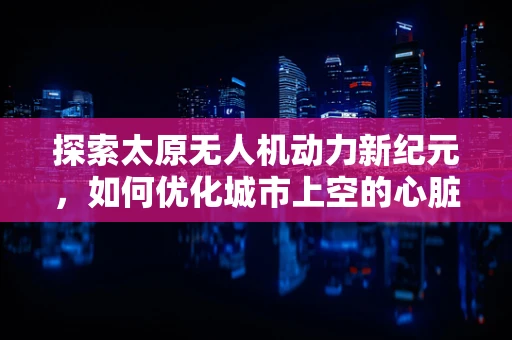 探索太原无人机动力新纪元，如何优化城市上空的心脏